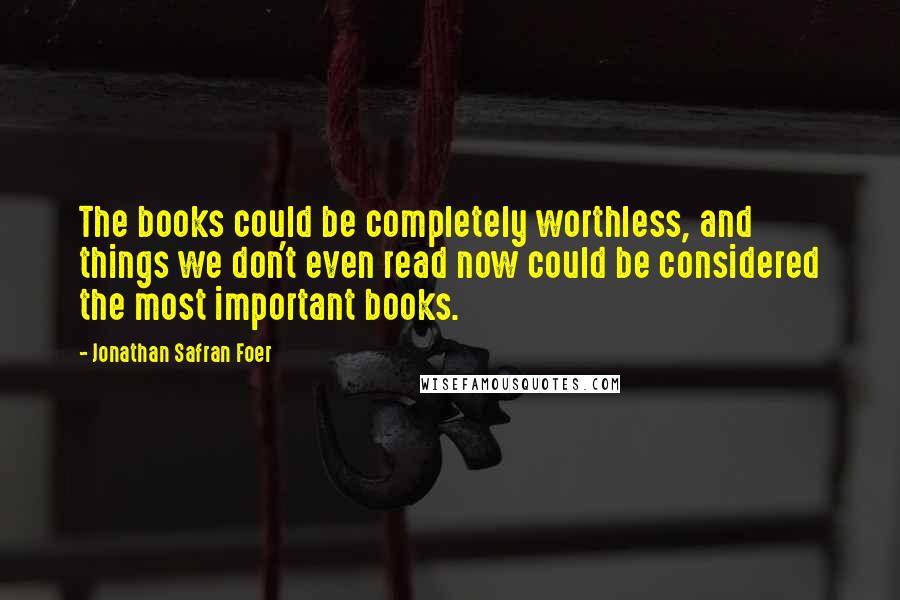 The books could be completely worthless, and things we don't even read now could be considered the most important books.

- Jonathan Safran Foer

WISEFAMOUSQUOTES.COM